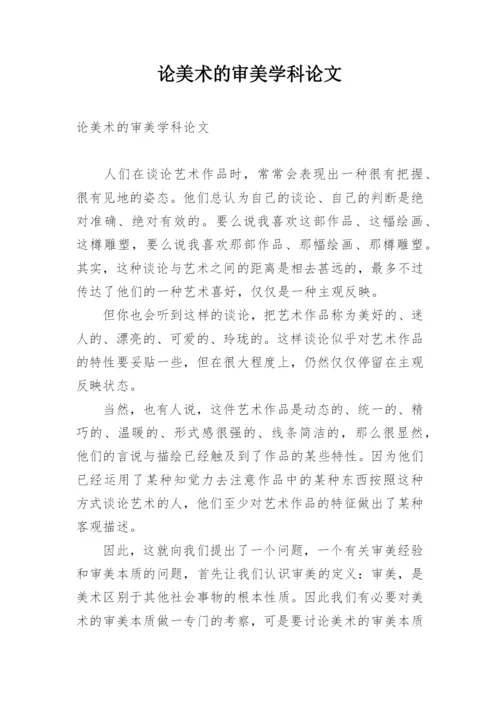 论美术的审美学科论文

论美术的审美学科论文

人们在谈论艺术作品时，常常会表现出一种很有把握、很有见地的姿态。他们总认为自己的谈论、自己的判断是绝对准确、绝对有效的。要么说我喜欢这部作品、这幅绘画、这樽雕塑，要么说我喜欢那部作品、那幅绘画、那樽雕塑。其实，这种谈论与艺术之间的距离是相去甚远的，最多不过传达了他们的一种艺术喜好，仅仅是一种主观反映。

但你也会听到这样的谈论，把艺术作品称为美好的、迷人的、漂亮的、可爱的、玲珑的。这样谈论似乎对艺术作品的特性要妥贴一些，但在很大程度上，仍然仅仅停留在主观反映状态。

当然，也有人说，这件艺术作品是动态的、统一的、精巧的、温暖的、形式感很强的、线条简洁的，那么很显然，他们的言说与描绘已经触及到了作品的某些特性。因为他们已经运用了某种知觉力去注意作品中的某种东西按照这种方式谈论艺术的人，他们至少对艺术作品的特征做出了某种客观描述。

因此，这就向我们提出了一个问题，一个有关审美经验和审美本质的问题，首先让我们认识审美的定义：审美，是美术区别于其他社会事物的根本性质。因此我们有必要对美术的审美本质做一专门的考察，可是要讨论美术的审美本质